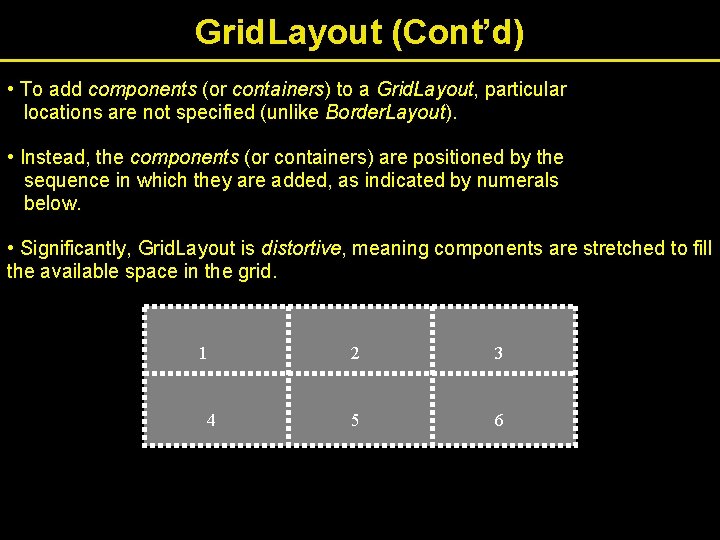 GridLayout (Cont'd)

• To add components (or containers) to a GridLayout, particular locations are not specified (unlike BorderLayout).

• Instead, the components (or containers) are positioned by the sequence in which they are added, as indicated by numerals below.

• Significantly, GridLayout is distortive, meaning components are stretched to fill the available space in the grid.

| 1 | 2 | 3 |
|---|---|---|
| 4 | 5 | 6 |